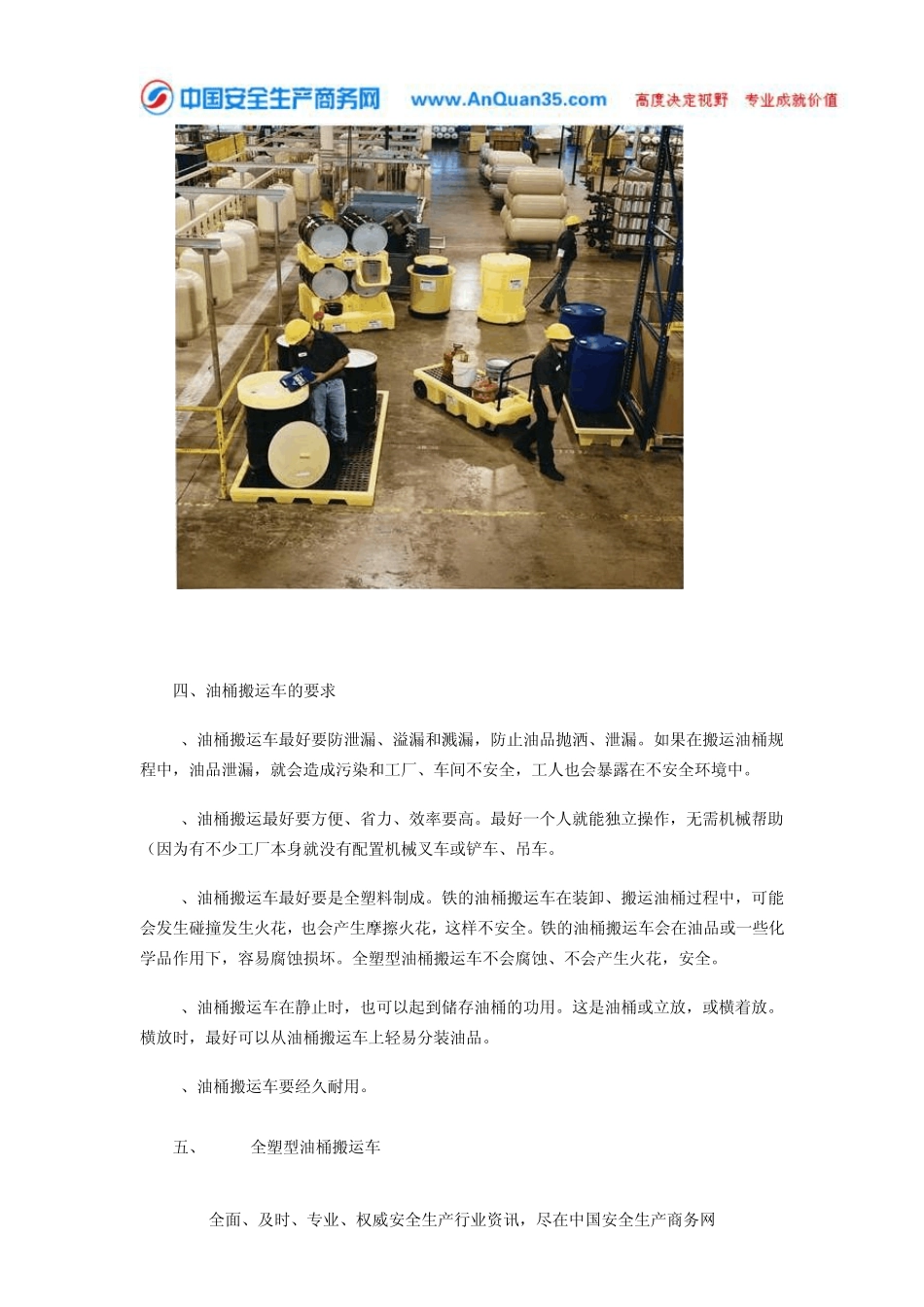 中国安全生产商务网 www.AnQuan35.com 高度决定视野 专业成就价值

四、油桶搬运车的要求

、油桶搬运车最好要防泄漏、溢漏和溅漏，防止油品抛洒、泄漏。如果在搬运油桶规程中，油品泄漏，就会造成污染和工厂、车间不安全，工人也会暴露在不安全环境中。

、油桶搬运最好要方便、省力、效率要高。最好一个人就能独立操作，无需机械帮助（因为有不少工厂本身就没有配置机械叉车或铲车、吊车。

、油桶搬运车最好要是全塑料制成。铁的油桶搬运车在装卸、搬运油桶过程中，可能会发生碰撞发生火花，也会产生摩擦火花，这样不安全。铁的油桶搬运车会在油品或一些化学品作用下，容易腐蚀损坏。全塑型油桶搬运车不会腐蚀、不会产生火花，安全。

、油桶搬运车在静止时，也可以起到储存油桶的功用。这是油桶或立放，或横着放。横放时，最好可以从油桶搬运车上轻易分装油品。

、油桶搬运车要经久耐用。

五、 全塑型油桶搬运车

全面、及时、专业、权威安全生产行业资讯，尽在中国安全生产商务网